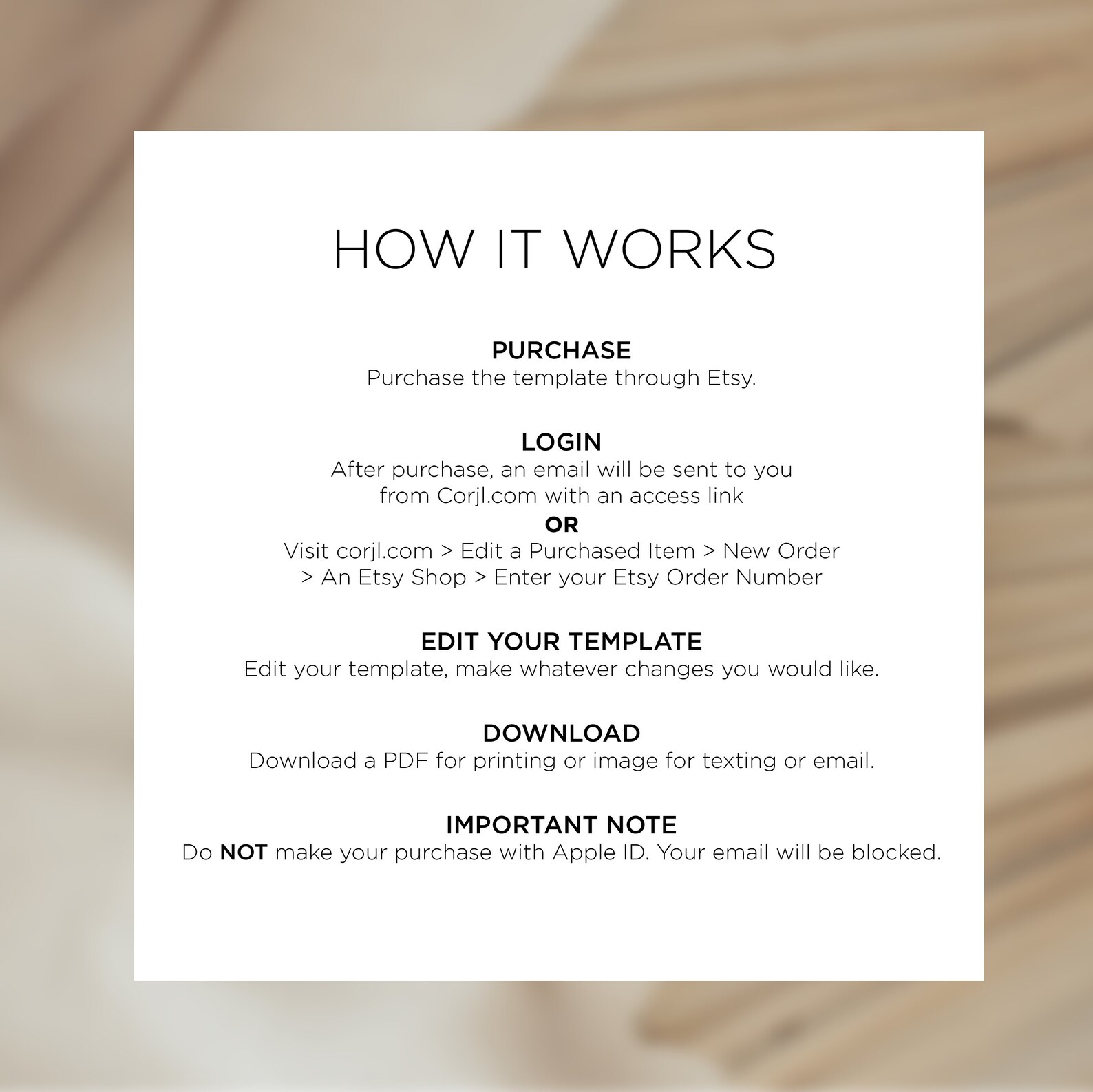 HOW IT WORKS

PURCHASE
Purchase the template through Etsy.

LOGIN
After purchase, an email will be sent to you from Corjl.com with an access link
OR
Visit corjl.com > Edit a Purchased Item > New Order > An Etsy Shop > Enter your Etsy Order Number

EDIT YOUR TEMPLATE
Edit your template, make whatever changes you would like.

DOWNLOAD
Download a PDF for printing or image for texting or email.

IMPORTANT NOTE
Do NOT make your purchase with Apple ID. Your email will be blocked.